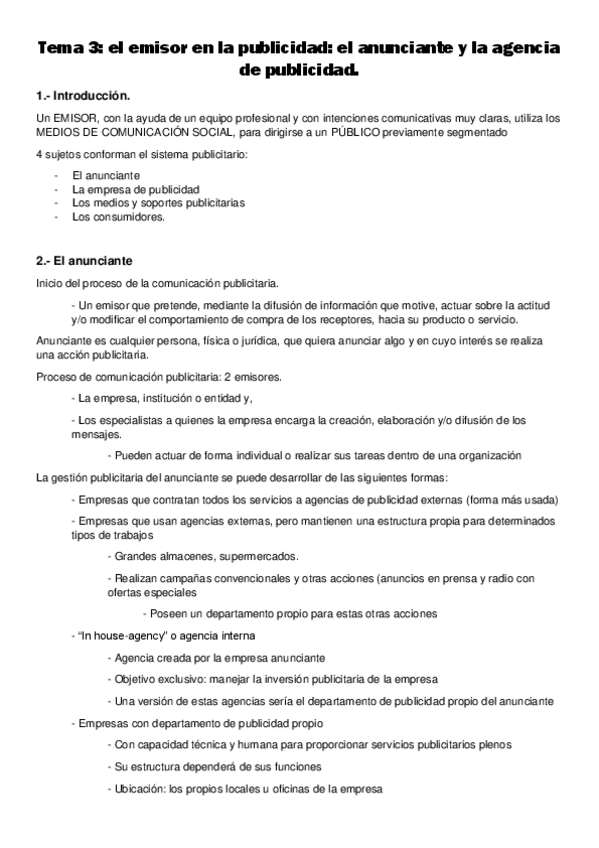 Tema 3: el emisor en la publicidad: el anunciante y la agencia de publicidad.

1.- Introducción.

Un EMISOR, con la ayuda de un equipo profesional y con intenciones comunicativas muy claras, utiliza los MEDIOS DE COMUNICACIÓN SOCIAL, para dirigirse a un PÚBLICO previamente segmentado

4 sujetos conforman el sistema publicitario:

- El anunciante
- La empresa de publicidad
- Los medios y soportes publicitarias
- Los consumidores.

2.- El anunciante

Inicio del proceso de la comunicación publicitaria.

- Un emisor que pretende, mediante la difusión de información que motive, actuar sobre la actitud y/o modificar el comportamiento de compra de los receptores, hacia su producto o servicio.

Anunciante es cualquier persona, física o jurídica, que quiera anunciar algo y en cuyo interés se realiza una acción publicitaria.

Proceso de comunicación publicitaria: 2 emisores.

- La empresa, institución o entidad y,

- Los especialistas a quienes la empresa encarga la creación, elaboración y/o difusión de los mensajes.

- Pueden actuar de forma individual o realizar sus tareas dentro de una organización

La gestión publicitaria del anunciante se puede desarrollar de las siguientes formas:

- Empresas que contratan todos los servicios a agencias de publicidad externas (forma más usada)

- Empresas que usan agencias externas, pero mantienen una estructura propia para determinados tipos de trabajos

- Grandes almacenes, supermercados.

- Realizan campañas convencionales y otras acciones (anuncios en prensa y radio con ofertas especiales

- Poseen un departamento propio para estas otras acciones

- "In house-agency" o agencia interna

- Agencia creada por la empresa anunciante

- Objetivo exclusivo: manejar la inversión publicitaria de la empresa

- Una versión de estas agencias sería el departamento de publicidad propio del anunciante

- Empresas con departamento de publicidad propio

- Con capacidad técnica y humana para proporcionar servicios publicitarios plenos

- Su estructura dependerá de sus funciones

- Ubicación: los propios locales u oficinas de la empresa